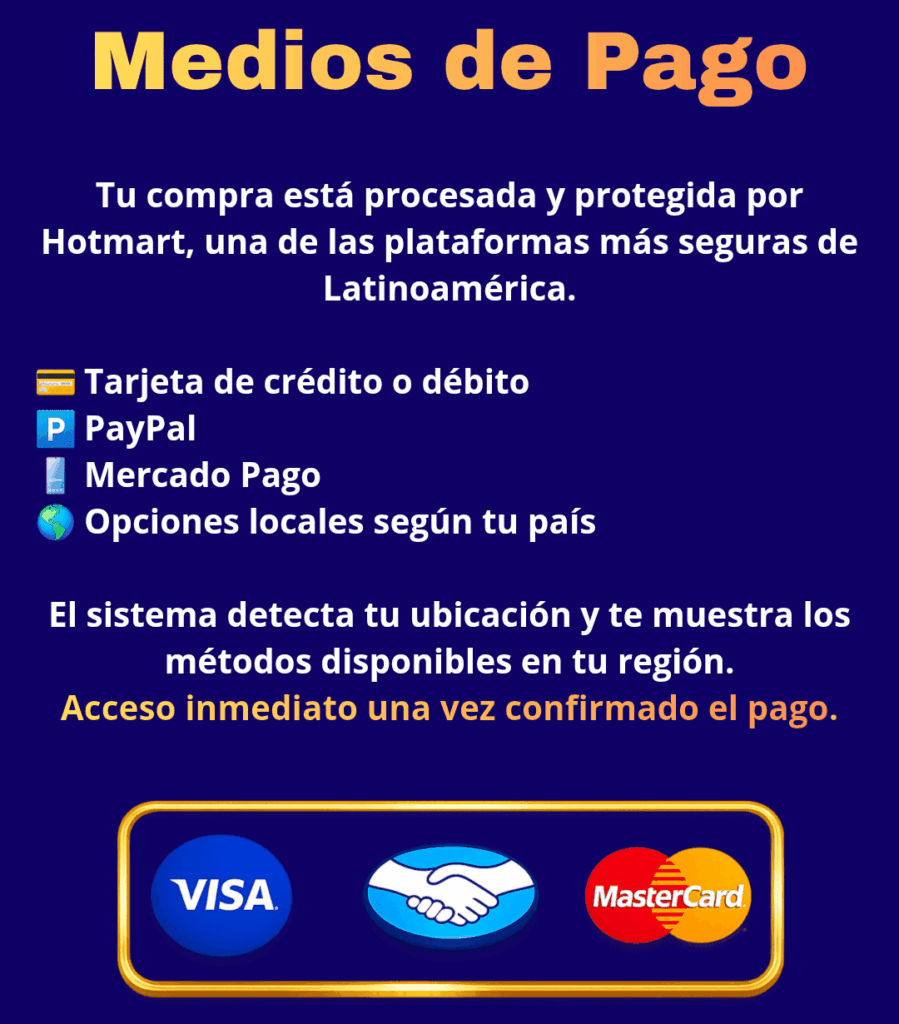 Medios de Pago

Tu compra está procesada y protegida por Hotmart, una de las plataformas más seguras de Latinoamérica.

💳 Tarjeta de crédito o débito
🅿️ PayPal
📱 Mercado Pago
🌎 Opciones locales según tu país

El sistema detecta tu ubicación y te muestra los métodos disponibles en tu región.
Acceso inmediato una vez confirmado el pago.

VISA

MasterCard